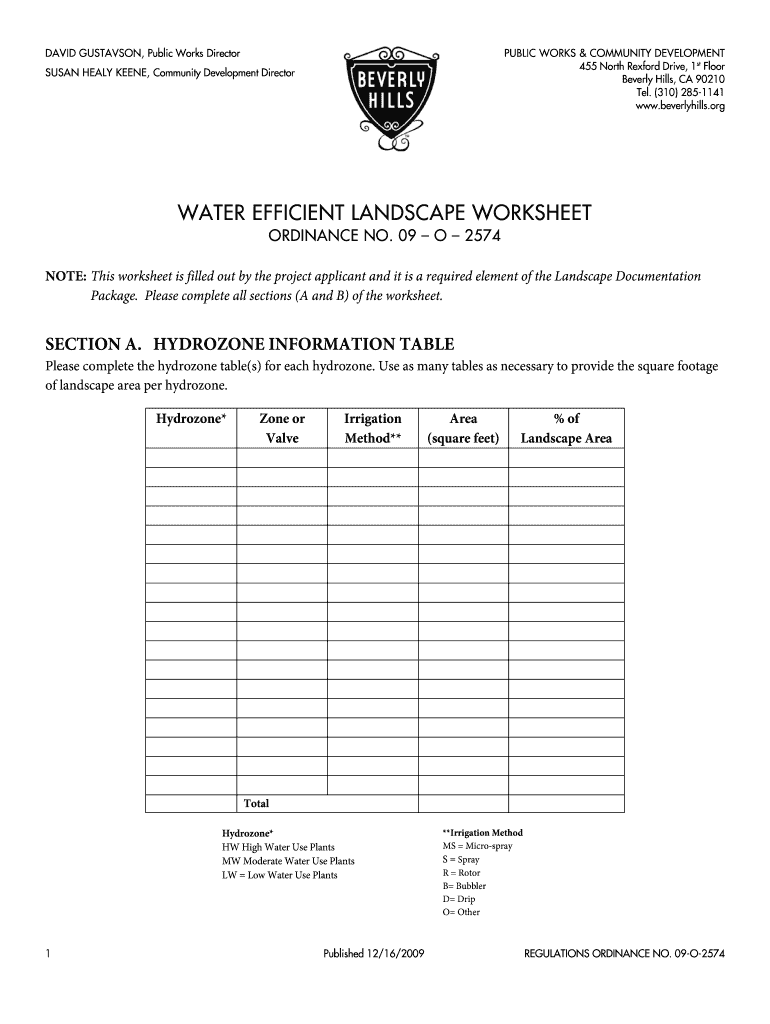 DAVID GUSTAVSON, Public Works Director
SUSAN HEALY KEENE, Community Development Director

BEVERLY HILLS

PUBLIC WORKS & COMMUNITY DEVELOPMENT
455 North Rexford Drive, 1$^{st}$ Floor
Beverly Hills, CA 90210
Tel. (310) 285-1141
www.beverlyhills.org

WATER EFFICIENT LANDSCAPE WORKSHEET
ORDINANCE NO. 09 – O – 2574

NOTE: This worksheet is filled out by the project applicant and it is a required element of the Landscape Documentation Package. Please complete all sections (A and B) of the worksheet.

SECTION A. HYDROZONE INFORMATION TABLE
Please complete the hydrozone table(s) for each hydrozone. Use as many tables as necessary to provide the square footage of landscape area per hydrozone.

| Hydrozone* | Zone or Valve | Irrigation Method** | Area (square feet) | % of Landscape Area |
|---|---|---|---|---|
| | | | | |
| | | | | |
| | | | | |
| | | | | |
| | | | | |
| | | | | |
| | | | | |
| | | | | |
| | | | | |
| | | | | |
| | | | | |
| | | | | |
| | | | | |
| | | | | |
| | | | | |
| | | | | |
| | | | | |
| | | | | |
| | Total | | | |

Hydrozone*
HW High Water Use Plants
MW Moderate Water Use Plants
LW = Low Water Use Plants

**Irrigation Method
MS = Micro-spray
S = Spray
R = Rotor
B= Bubbler
D= Drip
O= Other

1
Published 12/16/2009
REGULATIONS ORDINANCE NO. 09-O-2574